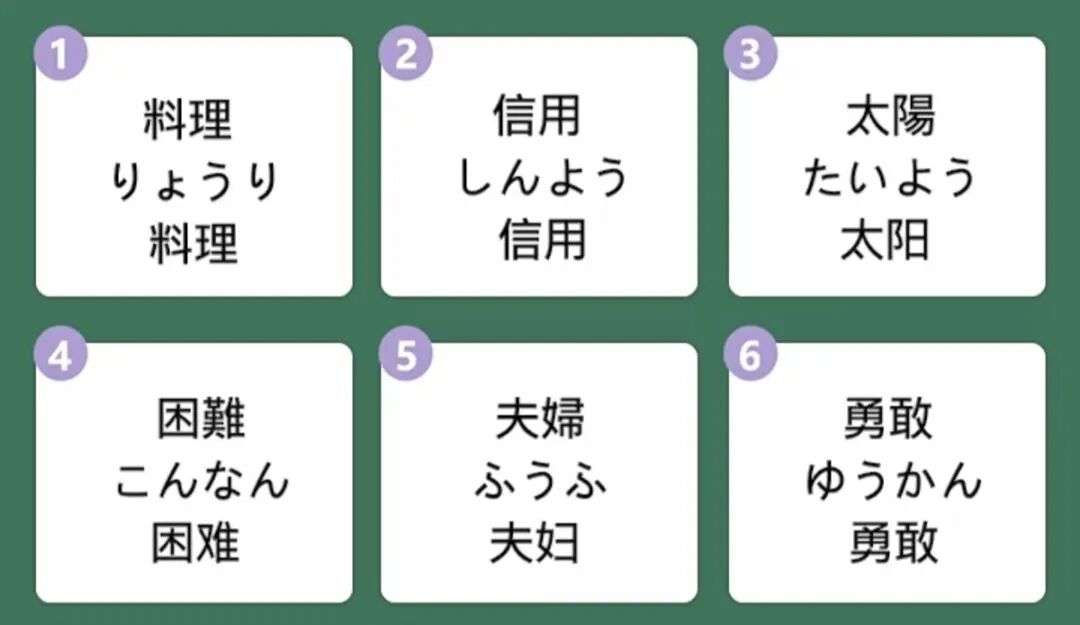 1
料理
りょうり
料理

2
信用
しんよう
信用

3
太陽
たいよう
太阳

4
困難
こんなん
困难

5
夫婦
ふうふ
夫妇

6
勇敢
ゆうかん
勇敢